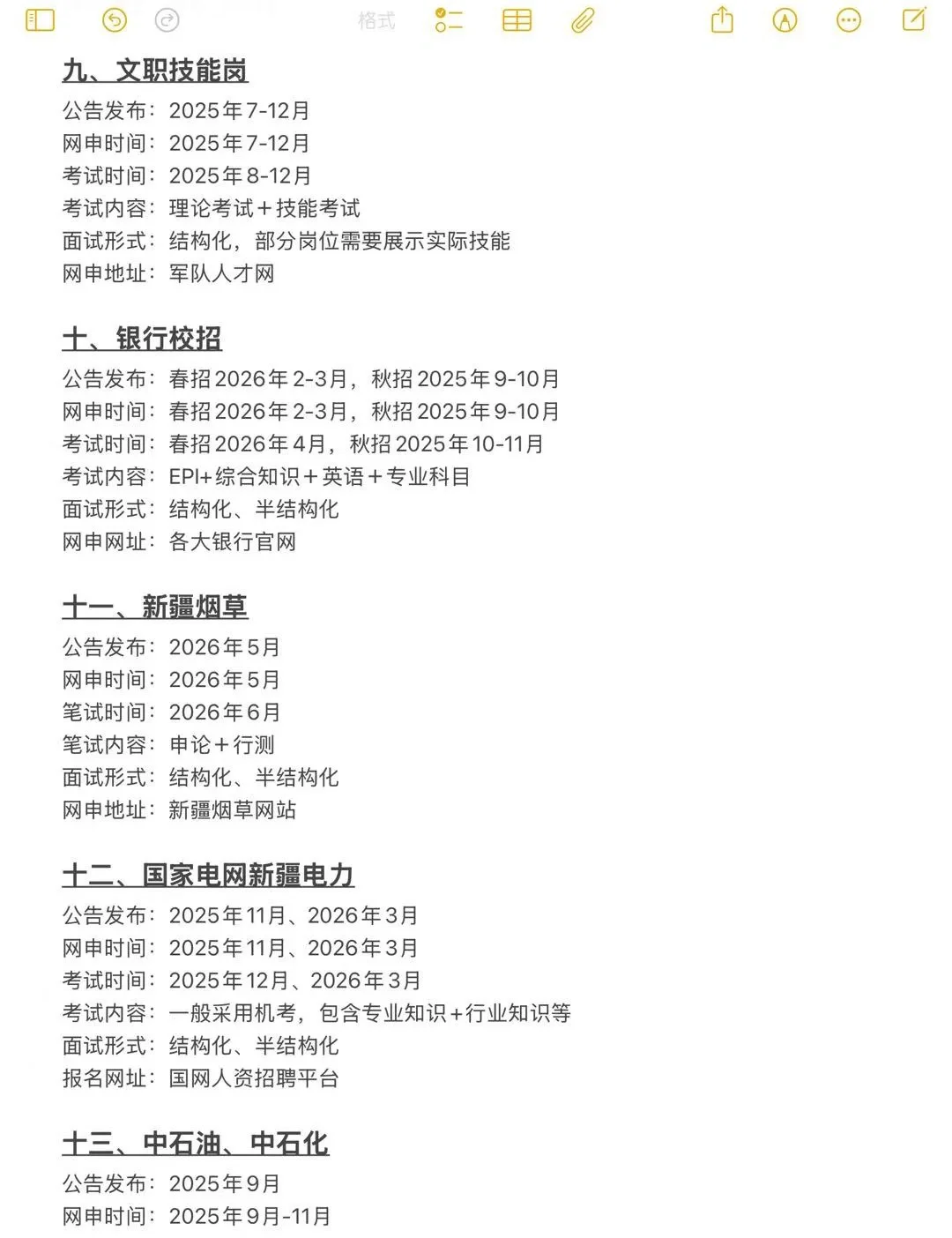 格式

九、文职技能岗
公告发布：2025年7-12月
网申时间：2025年7-12月
考试时间：2025年8-12月
考试内容：理论考试＋技能考试
面试形式：结构化，部分岗位需要展示实际技能
网申地址：军队人才网

十、银行校招
公告发布：春招2026年2-3月，秋招2025年9-10月
网申时间：春招2026年2-3月，秋招2025年9-10月
考试时间：春招2026年4月，秋招2025年10-11月
考试内容：EPI+综合知识＋英语＋专业科目
面试形式：结构化、半结构化
网申网址：各大银行官网

十一、新疆烟草
公告发布：2026年5月
网申时间：2026年5月
笔试时间：2026年6月
笔试内容：申论＋行测
面试形式：结构化、半结构化
网申地址：新疆烟草网站

十二、国家电网新疆电力
公告发布：2025年11月、2026年3月
网申时间：2025年11月、2026年3月
考试时间：2025年12月、2026年3月
考试内容：一般采用机考，包含专业知识+行业知识等
面试形式：结构化、半结构化
报名网址：国网人资招聘平台

十三、中石油、中石化
公告发布：2025年9月
网申时间：2025年9月-11月